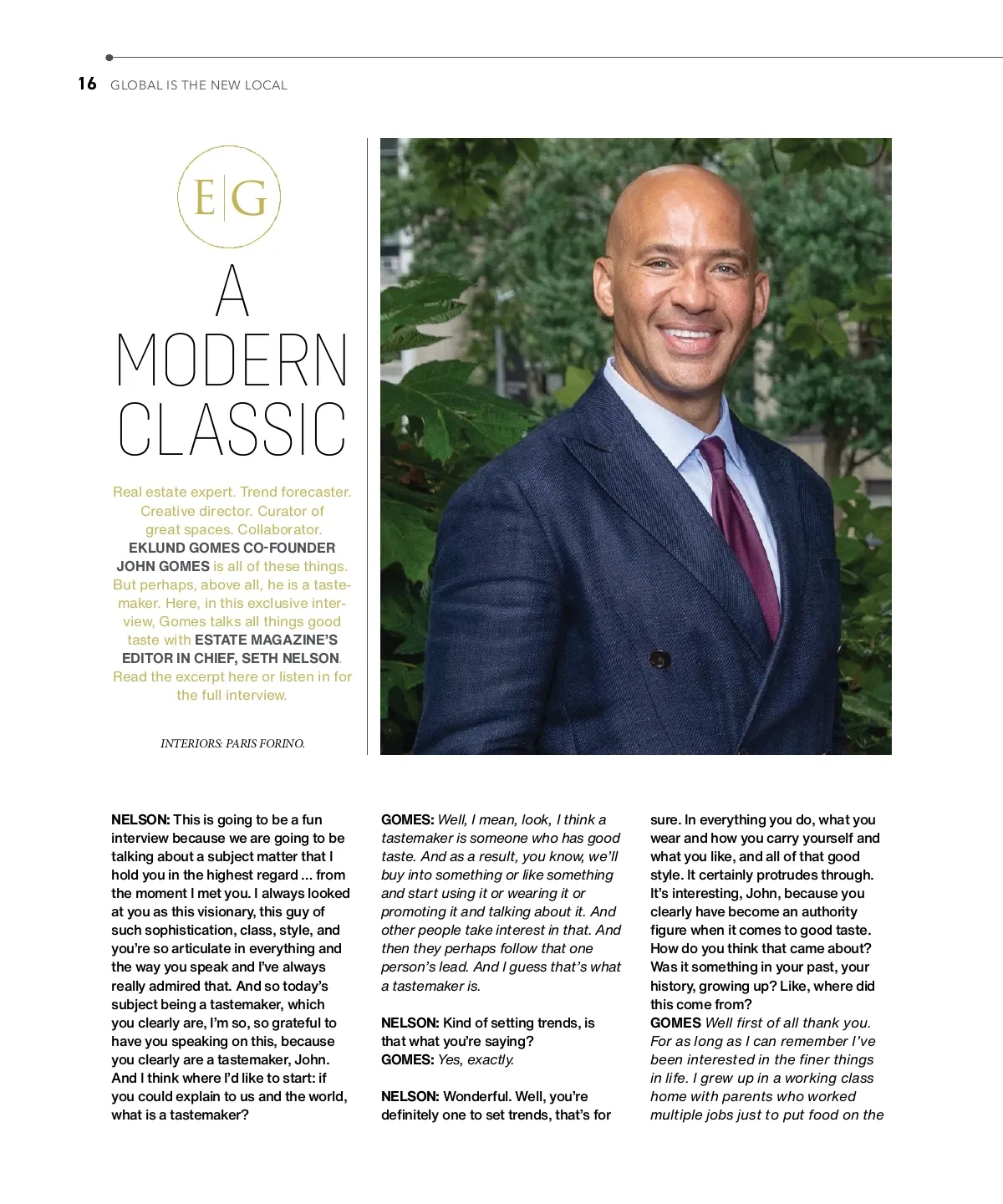 16 GLOBAL IS THE NEW LOCAL

E|G

A MODERN CLASSIC

Real estate expert. Trend forecaster. Creative director. Curator of great spaces. Collaborator. EKLUND GOMES CO-FOUNDER JOHN GOMES is all of these things. But perhaps, above all, he is a tastemaker. Here, in this exclusive interview, Gomes talks all things good taste with ESTATE MAGAZINE'S EDITOR IN CHIEF, SETH NELSON. Read the excerpt here or listen in for the full interview.

INTERIORS: PARIS FORINO.

NELSON: This is going to be a fun interview because we are going to be talking about a subject matter that I hold you in the highest regard ... from the moment I met you. I always looked at you as this visionary, this guy of such sophistication, class, style, and you're so articulate in everything and the way you speak and I've always really admired that. And so today's subject being a tastemaker, which you clearly are, I'm so, so grateful to have you speaking on this, because you clearly are a tastemaker, John. And I think where I'd like to start: if you could explain to us and the world, what is a tastemaker?

GOMES: Well, I mean, look, I think a tastemaker is someone who has good taste. And as a result, you know, we'll buy into something or like something and start using it or wearing it or promoting it and talking about it. And other people take interest in that. And then they perhaps follow that one person's lead. And I guess that's what a tastemaker is.

NELSON: Kind of setting trends, is that what you're saying?
GOMES: Yes, exactly.

NELSON: Wonderful. Well, you're definitely one to set trends, that's for sure. In everything you do, what you wear and how you carry yourself and what you like, and all of that good style. It certainly protrudes through. It's interesting, John, because you clearly have become an authority figure when it comes to good taste. How do you think that came about? Was it something in your past, your history, growing up? Like, where did this come from?
GOMES Well first of all thank you. For as long as I can remember I've been interested in the finer things in life. I grew up in a working class home with parents who worked multiple jobs just to put food on the